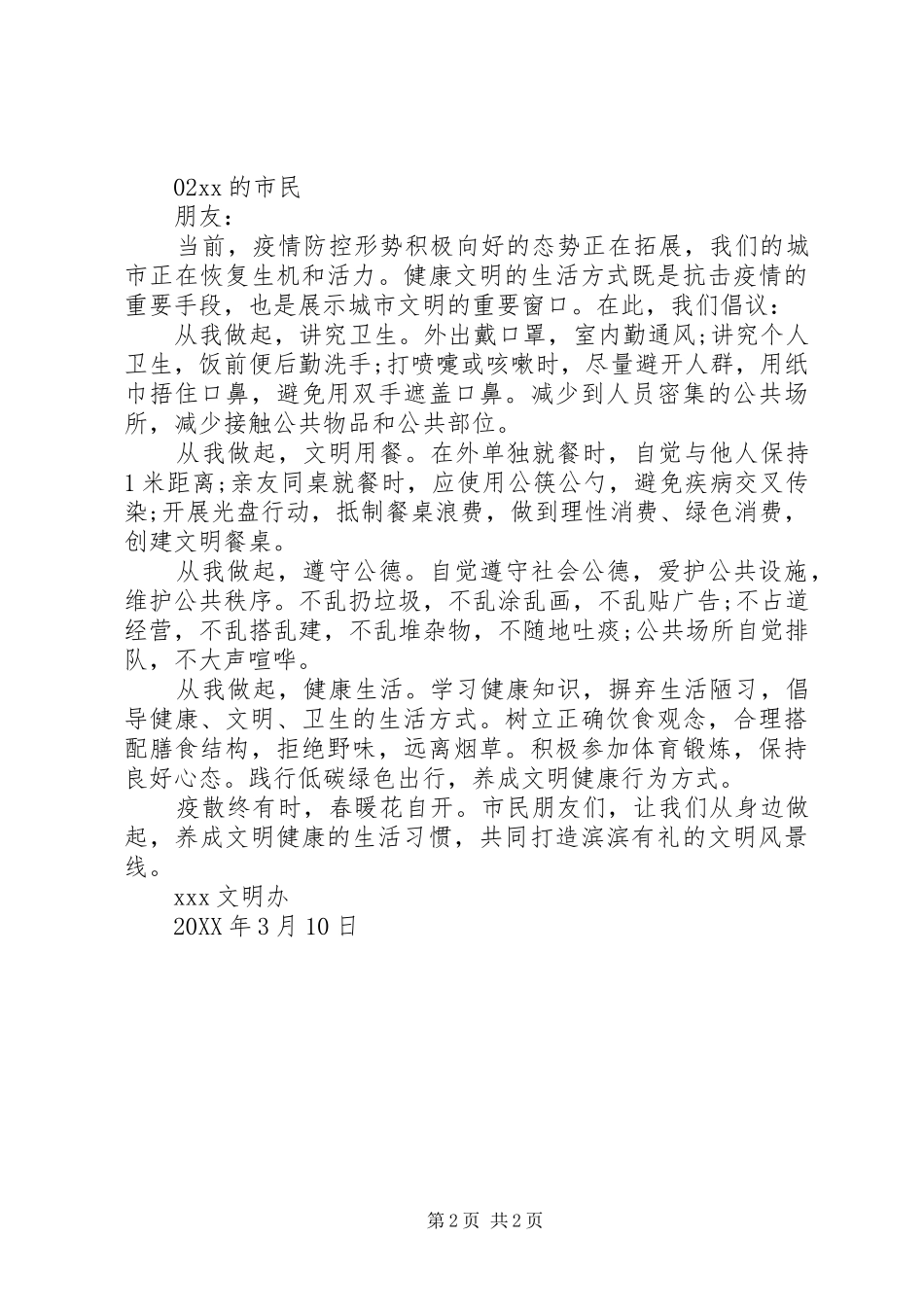 02xx 的市民

朋友：

当前，疫情防控形势积极向好的态势正在拓展，我们的城市正在恢复生机和活力。健康文明的生活方式既是抗击疫情的重要手段，也是展示城市文明的重要窗口。在此，我们倡议：

从我做起，讲究卫生。外出戴口罩，室内勤通风;讲究个人卫生，饭前便后勤洗手;打喷嚏或咳嗽时，尽量避开人群，用纸巾捂住口鼻，避免用双手遮盖口鼻。减少到人员密集的公共场所，减少接触公共物品和公共部位。

从我做起，文明用餐。在外单独就餐时，自觉与他人保持1米距离;亲友同桌就餐时，应使用公筷公勺，避免疾病交叉传染;开展光盘行动，抵制餐桌浪费，做到理性消费、绿色消费，创建文明餐桌。

从我做起，遵守公德。自觉遵守社会公德，爱护公共设施，维护公共秩序。不乱扔垃圾，不乱涂乱画，不乱贴广告;不占道经营，不乱搭乱建，不乱堆杂物，不随地吐痰;公共场所自觉排队，不大声喧哗。

从我做起，健康生活。学习健康知识，摒弃生活陋习，倡导健康、文明、卫生的生活方式。树立正确饮食观念，合理搭配膳食结构，拒绝野味，远离烟草。积极参加体育锻炼，保持良好心态。践行低碳绿色出行，养成文明健康行为方式。

疫散终有时，春暖花自开。市民朋友们，让我们从身边做起，养成文明健康的生活习惯，共同打造滨滨有礼的文明风景线。

xxx 文明办

20XX 年 3 月 10 日

第 2 页 共 2 页